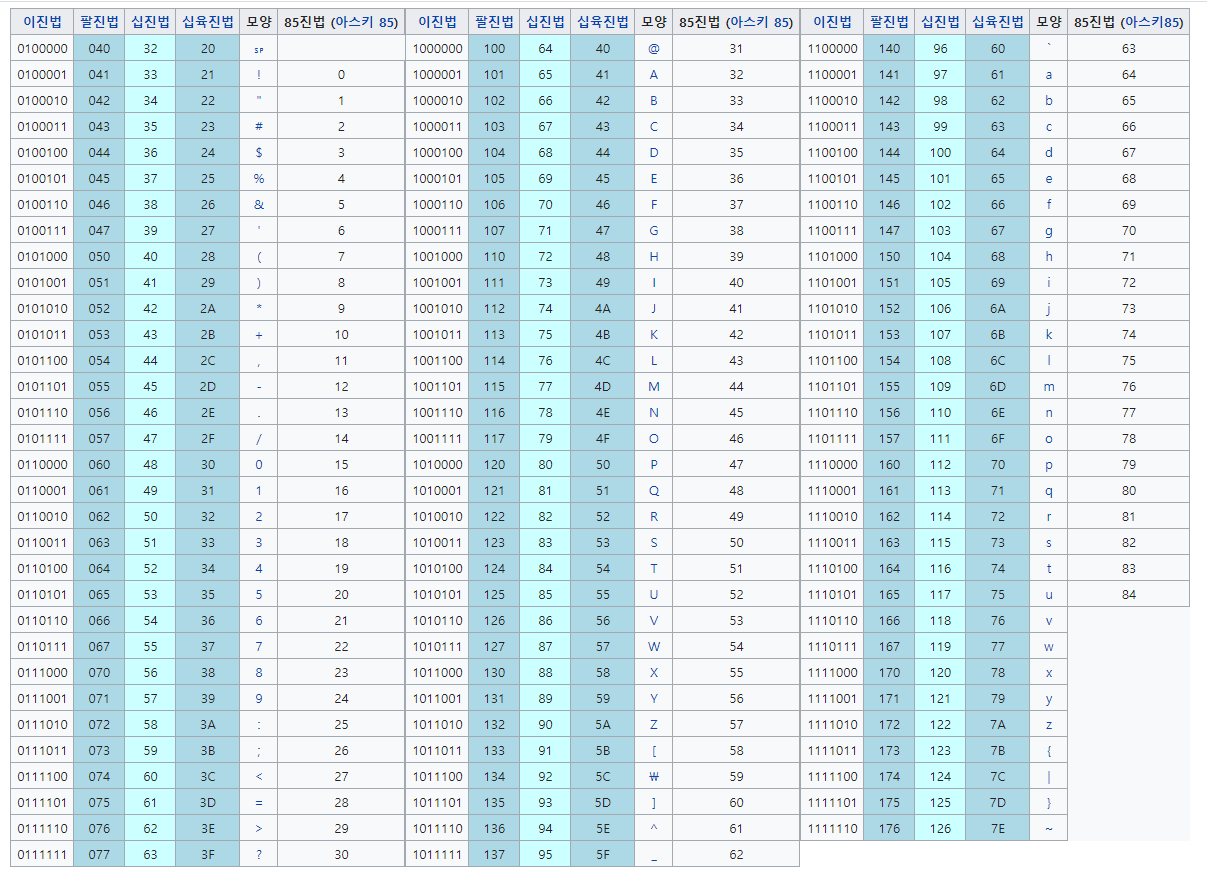 | 이진법 | 팔진법 | 십진법 | 십육진법 | 모양 | 85진법 (아스키 85) |
|---|---|---|---|---|---|
| 0100000 | 040 | 32 | 20 | SP | |
| 0100001 | 041 | 33 | 21 | ! | 0 |
| 0100010 | 042 | 34 | 22 | " | 1 |
| 0100011 | 043 | 35 | 23 | # | 2 |
| 0100100 | 044 | 36 | 24 | $ | 3 |
| 0100101 | 045 | 37 | 25 | % | 4 |
| 0100110 | 046 | 38 | 26 | & | 5 |
| 0100111 | 047 | 39 | 27 | ' | 6 |
| 0101000 | 050 | 40 | 28 | ( | 7 |
| 0101001 | 051 | 41 | 29 | ) | 8 |
| 0101010 | 052 | 42 | 2A | * | 9 |
| 0101011 | 053 | 43 | 2B | + | 10 |
| 0101100 | 054 | 44 | 2C | , | 11 |
| 0101101 | 055 | 45 | 2D | - | 12 |
| 0101110 | 056 | 46 | 2E | . | 13 |
| 0101111 | 057 | 47 | 2F | / | 14 |
| 0110000 | 060 | 48 | 30 | 0 | 15 |
| 0110001 | 061 | 49 | 31 | 1 | 16 |
| 0110010 | 062 | 50 | 32 | 2 | 17 |
| 0110011 | 063 | 51 | 33 | 3 | 18 |
| 0110100 | 064 | 52 | 34 | 4 | 19 |
| 0110101 | 065 | 53 | 35 | 5 | 20 |
| 0110110 | 066 | 54 | 36 | 6 | 21 |
| 0110111 | 067 | 55 | 37 | 7 | 22 |
| 0111000 | 070 | 56 | 38 | 8 | 23 |
| 0111001 | 071 | 57 | 39 | 9 | 24 |
| 0111010 | 072 | 58 | 3A | : | 25 |
| 0111011 | 073 | 59 | 3B | ; | 26 |
| 0111100 | 074 | 60 | 3C | < | 27 |
| 0111101 | 075 | 61 | 3D | = | 28 |
| 0111110 | 076 | 62 | 3E | > | 29 |
| 0111111 | 077 | 63 | 3F | ? | 30 |

| 이진법 | 팔진법 | 십진법 | 십육진법 | 모양 | 85진법 (아스키 85) |
|---|---|---|---|---|---|
| 1000000 | 100 | 64 | 40 | @ | 31 |
| 1000001 | 101 | 65 | 41 | A | 32 |
| 1000010 | 102 | 66 | 42 | B | 33 |
| 1000011 | 103 | 67 | 43 | C | 34 |
| 1000100 | 104 | 68 | 44 | D | 35 |
| 1000101 | 105 | 69 | 45 | E | 36 |
| 1000110 | 106 | 70 | 46 | F | 37 |
| 1000111 | 107 | 71 | 47 | G | 38 |
| 1001000 | 110 | 72 | 48 | H | 39 |
| 1001001 | 111 | 73 | 49 | I | 40 |
| 1001010 | 112 | 74 | 4A | J | 41 |
| 1001011 | 113 | 75 | 4B | K | 42 |
| 1001100 | 114 | 76 | 4C | L | 43 |
| 1001101 | 115 | 77 | 4D | M | 44 |
| 1001110 | 116 | 78 | 4E | N | 45 |
| 1001111 | 117 | 79 | 4F | O | 46 |
| 1010000 | 120 | 80 | 50 | P | 47 |
| 1010001 | 121 | 81 | 51 | Q | 48 |
| 1010010 | 122 | 82 | 52 | R | 49 |
| 1010011 | 123 | 83 | 53 | S | 50 |
| 1010100 | 124 | 84 | 54 | T | 51 |
| 1010101 | 125 | 85 | 55 | U | 52 |
| 1010110 | 126 | 86 | 56 | V | 53 |
| 1010111 | 127 | 87 | 57 | W | 54 |
| 1011000 | 130 | 88 | 58 | X | 55 |
| 1011001 | 131 | 89 | 59 | Y | 56 |
| 1011010 | 132 | 90 | 5A | Z | 57 |
| 1011011 | 133 | 91 | 5B | [ | 58 |
| 1011100 | 134 | 92 | 5C | ₩ | 59 |
| 1011101 | 135 | 93 | 5D | ] | 60 |
| 1011110 | 136 | 94 | 5E | ^ | 61 |
| 1011111 | 137 | 95 | 5F | _ | 62 |

| 이진법 | 팔진법 | 십진법 | 십육진법 | 모양 | 85진법 (아스키85) |
|---|---|---|---|---|---|
| 1100000 | 140 | 96 | 60 | ` | 63 |
| 1100001 | 141 | 97 | 61 | a | 64 |
| 1100010 | 142 | 98 | 62 | b | 65 |
| 1100011 | 143 | 99 | 63 | c | 66 |
| 1100100 | 144 | 100 | 64 | d | 67 |
| 1100101 | 145 | 101 | 65 | e | 68 |
| 1100110 | 146 | 102 | 66 | f | 69 |
| 1100111 | 147 | 103 | 67 | g | 70 |
| 1101000 | 150 | 104 | 68 | h | 71 |
| 1101001 | 151 | 105 | 69 | i | 72 |
| 1101010 | 152 | 106 | 6A | j | 73 |
| 1101011 | 153 | 107 | 6B | k | 74 |
| 1101100 | 154 | 108 | 6C | l | 75 |
| 1101101 | 155 | 109 | 6D | m | 76 |
| 1101110 | 156 | 110 | 6E | n | 77 |
| 1101111 | 157 | 111 | 6F | o | 78 |
| 1110000 | 160 | 112 | 70 | p | 79 |
| 1110001 | 161 | 113 | 71 | q | 80 |
| 1110010 | 162 | 114 | 72 | r | 81 |
| 1110011 | 163 | 115 | 73 | s | 82 |
| 1110100 | 164 | 116 | 74 | t | 83 |
| 1110101 | 165 | 117 | 75 | u | 84 |
| 1110110 | 166 | 118 | 76 | v | |
| 1110111 | 167 | 119 | 77 | w | |
| 1111000 | 170 | 120 | 78 | x | |
| 1111001 | 171 | 121 | 79 | y | |
| 1111010 | 172 | 122 | 7A | z | |
| 1111011 | 173 | 123 | 7B | { | |
| 1111100 | 174 | 124 | 7C | \| | |
| 1111101 | 175 | 125 | 7D | } | |
| 1111110 | 176 | 126 | 7E | ~ | |